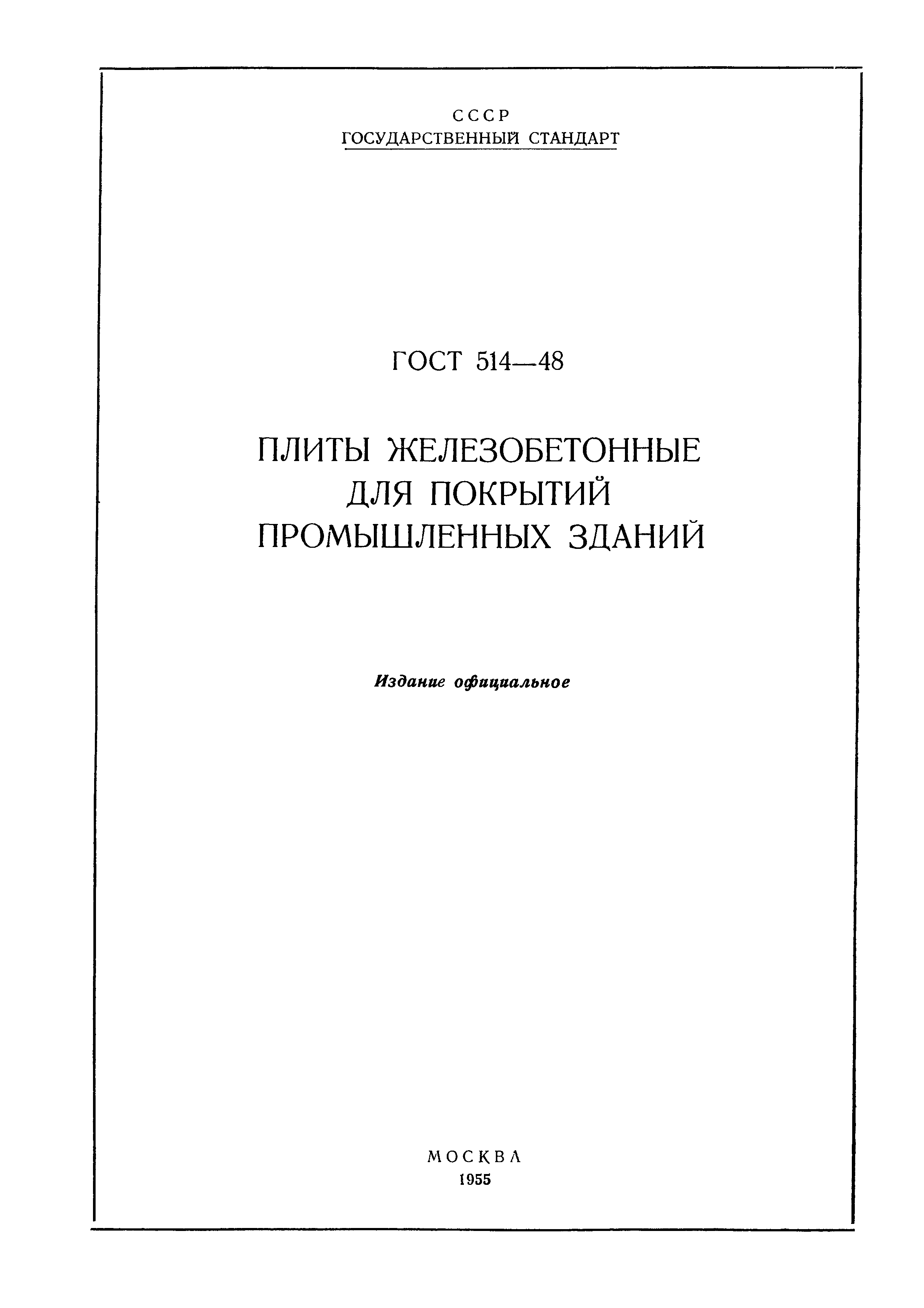 СССР
ГОСУДАРСТВЕННЫЙ СТАНДАРТ

ГОСТ 514—48

ПЛИТЫ ЖЕЛЕЗОБЕТОННЫЕ ДЛЯ ПОКРЫТИЙ ПРОМЫШЛЕННЫХ ЗДАНИЙ

Издание официальное

МОСКВА
1955